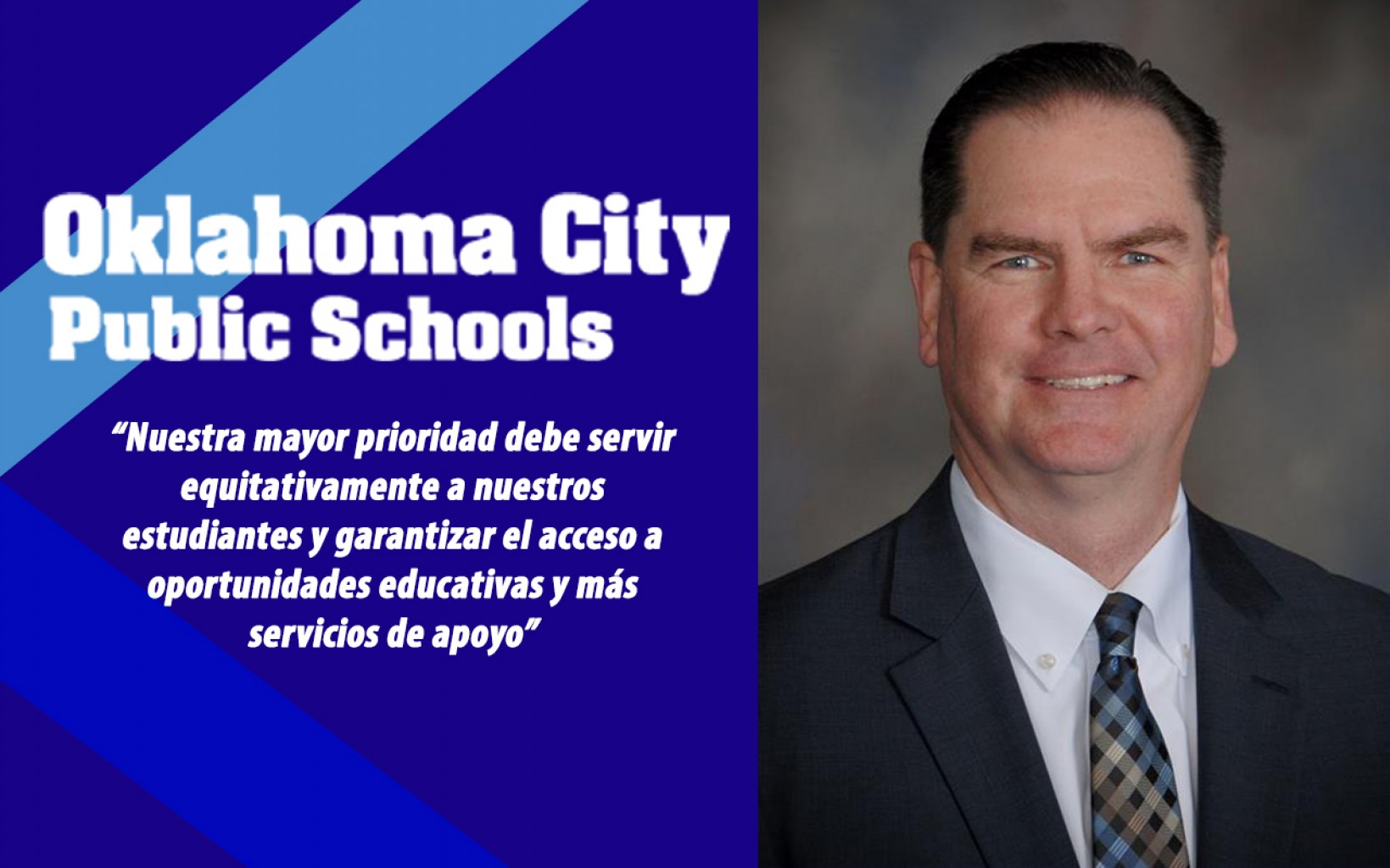 Oklahoma City
Public Schools

“Nuestra mayor prioridad debe servir equitativamente a nuestros estudiantes y garantizar el acceso a oportunidades educativas y más servicios de apoyo”